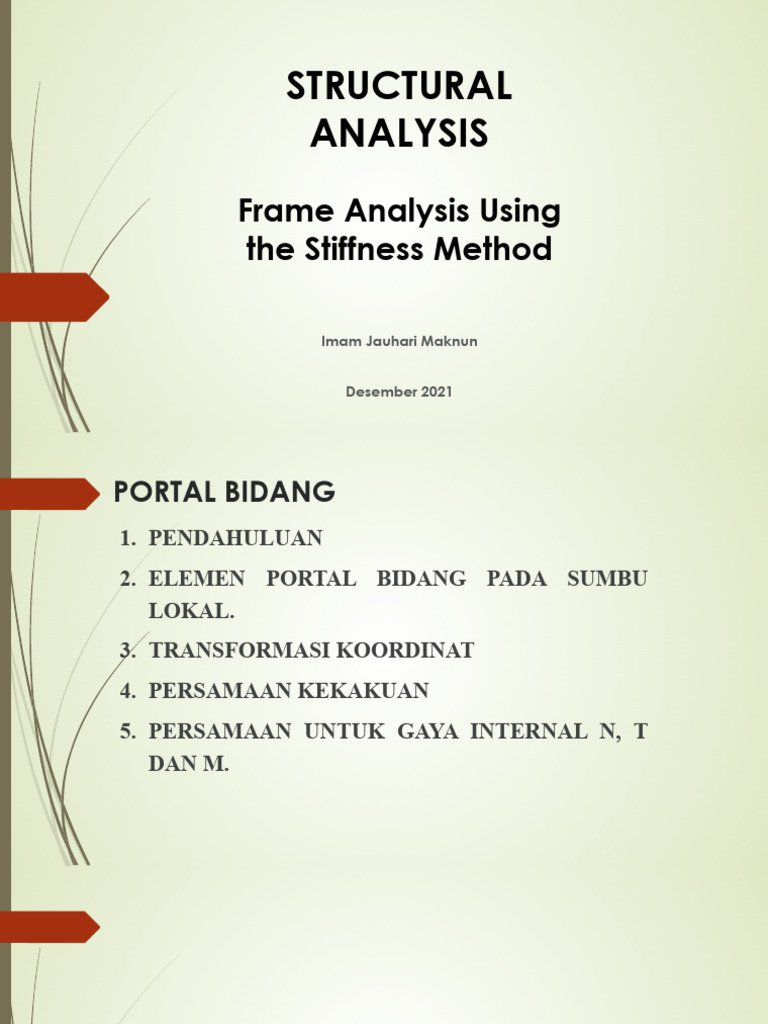 STRUCTURAL ANALYSIS

Frame Analysis Using the Stiffness Method

Imam Jauhari Maknun

Desember 2021

PORTAL BIDANG

1. PENDAHULUAN
2. ELEMEN PORTAL BIDANG PADA SUMBU LOKAL.
3. TRANSFORMASI KOORDINAT
4. PERSAMAAN KEKAKUAN
5. PERSAMAAN UNTUK GAYA INTERNAL N, T DAN M.